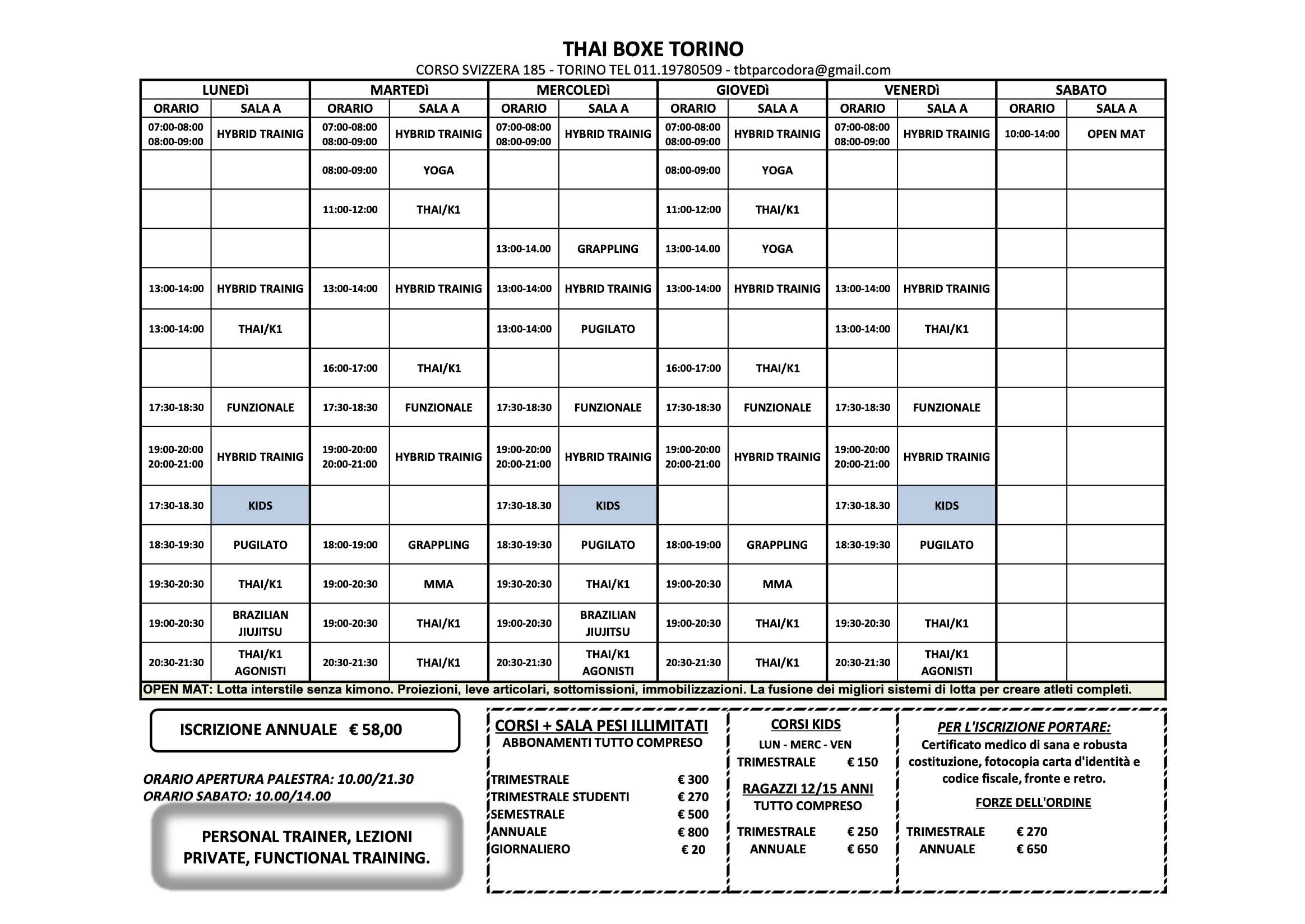 THAI BOXE TORINO
CORSO SVIZZERA 185 - TORINO TEL 011.19780509 - tbtparcodora@gmail.com

| LUNEDì | | MARTEDì | | MERCOLEDì | | GIOVEDì | | VENERDì | | SABATO | |
|---|---|---|---|---|---|---|---|---|---|---|---|
| ORARIO | SALA A | ORARIO | SALA A | ORARIO | SALA A | ORARIO | SALA A | ORARIO | SALA A | ORARIO | SALA A |
| 07:00-08:00 08:00-09:00 | HYBRID TRAINIG | 07:00-08:00 08:00-09:00 | HYBRID TRAINIG | 07:00-08:00 08:00-09:00 | HYBRID TRAINIG | 07:00-08:00 08:00-09:00 | HYBRID TRAINIG | 07:00-08:00 08:00-09:00 | HYBRID TRAINIG | 10:00-14:00 | OPEN MAT |
| | | 08:00-09:00 | YOGA | | | 08:00-09:00 | YOGA | | | | |
| | | 11:00-12:00 | THAI/K1 | | | 11:00-12:00 | THAI/K1 | | | | |
| | | | | 13:00-14.00 | GRAPPLING | 13:00-14.00 | YOGA | | | | |
| 13:00-14:00 | HYBRID TRAINIG | 13:00-14:00 | HYBRID TRAINIG | 13:00-14:00 | HYBRID TRAINIG | 13:00-14:00 | HYBRID TRAINIG | 13:00-14:00 | HYBRID TRAINIG | | |
| 13:00-14:00 | THAI/K1 | | | 13:00-14:00 | PUGILATO | | | 13:00-14:00 | THAI/K1 | | |
| | | 16:00-17:00 | THAI/K1 | | | 16:00-17:00 | THAI/K1 | | | | |
| 17:30-18:30 | FUNZIONALE | 17:30-18:30 | FUNZIONALE | 17:30-18:30 | FUNZIONALE | 17:30-18:30 | FUNZIONALE | 17:30-18:30 | FUNZIONALE | | |
| 19:00-20:00 20:00-21:00 | HYBRID TRAINIG | 19:00-20:00 20:00-21:00 | HYBRID TRAINIG | 19:00-20:00 20:00-21:00 | HYBRID TRAINIG | 19:00-20:00 20:00-21:00 | HYBRID TRAINIG | 19:00-20:00 20:00-21:00 | HYBRID TRAINIG | | |
| 17:30-18.30 | KIDS | | | 17:30-18.30 | KIDS | | | 17:30-18.30 | KIDS | | |
| 18:30-19:30 | PUGILATO | 18:00-19:00 | GRAPPLING | 18:30-19:30 | PUGILATO | 18:00-19:00 | GRAPPLING | 18:30-19:30 | PUGILATO | | |
| 19:30-20:30 | THAI/K1 | 19:00-20:30 | MMA | 19:30-20:30 | THAI/K1 | 19:00-20:30 | MMA | | | | |
| 19:00-20:30 | BRAZILIAN JIUJITSU | 19:00-20:30 | THAI/K1 | 19:00-20:30 | BRAZILIAN JIUJITSU | 19:00-20:30 | THAI/K1 | 19:30-20:30 | THAI/K1 | | |
| 20:30-21:30 | THAI/K1 AGONISTI | 20:30-21:30 | THAI/K1 | 20:30-21:30 | THAI/K1 AGONISTI | 20:30-21:30 | THAI/K1 | 20:30-21:30 | THAI/K1 AGONISTI | | |

OPEN MAT: Lotta interstile senza kimono. Proiezioni, leve articolari, sottomissioni, immobilizzazioni. La fusione dei migliori sistemi di lotta per creare atleti completi.

ISCRIZIONE ANNUALE € 58,00

ORARIO APERTURA PALESTRA: 10.00/21.30
ORARIO SABATO: 10.00/14.00

PERSONAL TRAINER, LEZIONI PRIVATE, FUNCTIONAL TRAINING.

CORSI + SALA PESI ILLIMITATI
ABBONAMENTI TUTTO COMPRESO

TRIMESTRALE € 300
TRIMESTRALE STUDENTI € 270
SEMESTRALE € 500
ANNUALE € 800
GIORNALIERO € 20

CORSI KIDS
LUN - MERC - VEN
TRIMESTRALE € 150

RAGAZZI 12/15 ANNI
TUTTO COMPRESO
TRIMESTRALE € 250
ANNUALE € 650

PER L'ISCRIZIONE PORTARE:
Certificato medico di sana e robusta costituzione, fotocopia carta d'identità e codice fiscale, fronte e retro.

FORZE DELL'ORDINE
TRIMESTRALE € 270
ANNUALE € 650